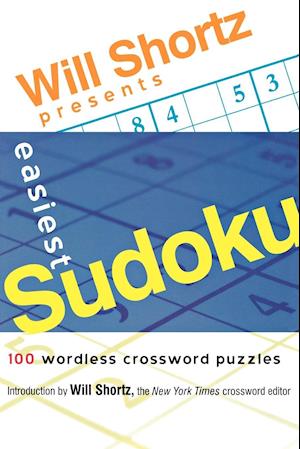 Will Shortz presents

8 4 5 3

easiest

Sudoku

100 wordless crossword puzzles

Introduction by Will Shortz, the New York Times crossword editor